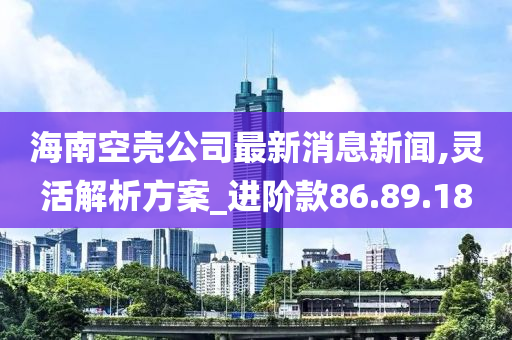 海南空壳公司最新消息新闻,灵活解析方案_进阶款86.89.18